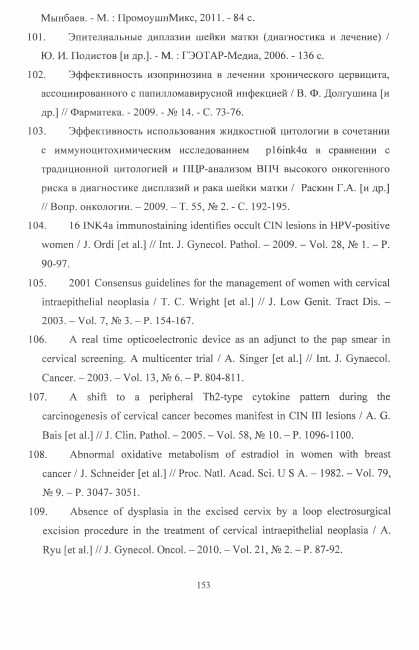 Мынбаев. - М. : ПромоушнМикс, 2011. - 84 с.

101. Эпителиальные диплазии шейки матки (диагностика и лечение) / Ю. И. Подистов [и др.]. - М. : ГЭОТАР-Медиа, 2006. - 136 с.

102. Эффективность изопринозина в лечении хронического цервицита, ассоциированного с папилломавирусной инфекцией / В. Ф. Долгушина [и др.] // Фарматека. - 2009. - № 14. - С. 73-76.

103. Эффективность использования жидкостной цитологии в сочетании с иммуноцитохимическим исследованием p16ink4α в сравнении с традиционной цитологией и ПЦР-анализом ВПЧ высокого онкогенного риска в диагностике дисплазий и рака шейки матки / Раскин Г.А. [и др.] // Вопр. онкологии. – 2009. – Т. 55, № 2. - С. 192-195.

104. 16 INK4a immunostaining identifies occult CIN lesions in HPV-positive women / J. Ordi [et al.] // Int. J. Gynecol. Pathol. – 2009. – Vol. 28, № 1. – P. 90-97.

105. 2001 Consensus guidelines for the management of women with cervical intraepithelial neoplasia / T. C. Wright [et al.] // J. Low Genit. Tract Dis. – 2003. – Vol. 7, № 3. – P. 154-167.

106. A real time opticoelectronic device as an adjunct to the pap smear in cervical screening. A multicenter trial / A. Singer [et al.] // Int. J. Gynaecol. Cancer. – 2003. – Vol. 13, № 6. – P. 804-811.

107. A shift to a peripheral Th2-type cytokine pattern during the carcinogenesis of cervical cancer becomes manifest in CIN III lesions / A. G. Bais [et al.] // J. Clin. Pathol. – 2005. – Vol. 58, № 10. – P. 1096-1100.

108. Abnormal oxidative metabolism of estradiol in women with breast cancer / J. Schneider [et al.] // Proc. Natl. Acad. Sci. U S A. – 1982. – Vol. 79, № 9. – P. 3047- 3051.

109. Absence of dysplasia in the excised cervix by a loop electrosurgical excision procedure in the treatment of cervical intraepithelial neoplasia / A. Ryu [et al.] // J. Gynecol. Oncol. – 2010. – Vol. 21, № 2. – P. 87-92.

153